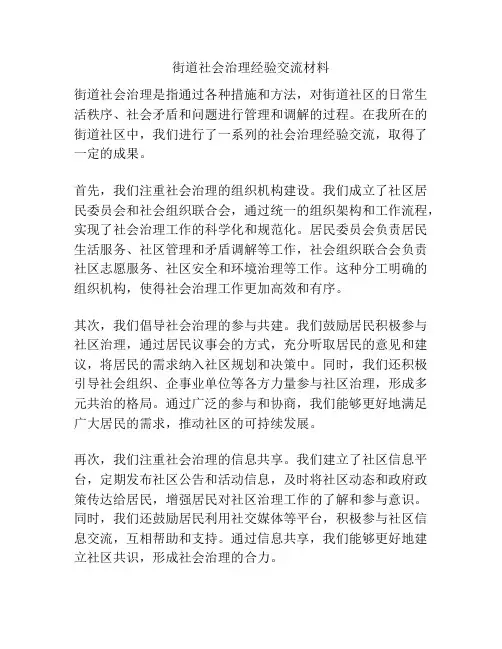 街道社会治理经验交流材料

街道社会治理是指通过各种措施和方法，对街道社区的日常生活秩序、社会矛盾和问题进行管理和调解的过程。在我所在的街道社区中，我们进行了一系列的社会治理经验交流，取得了一定的成果。

首先，我们注重社会治理的组织机构建设。我们成立了社区居民委员会和社会组织联合会，通过统一的组织架构和工作流程，实现了社会治理工作的科学化和规范化。居民委员会负责居民生活服务、社区管理和矛盾调解等工作，社会组织联合会负责社区志愿服务、社区安全和环境治理等工作。这种分工明确的组织机构，使得社会治理工作更加高效和有序。

其次，我们倡导社会治理的参与共建。我们鼓励居民积极参与社区治理，通过居民议事会的方式，充分听取居民的意见和建议，将居民的需求纳入社区规划和决策中。同时，我们还积极引导社会组织、企事业单位等各方力量参与社区治理，形成多元共治的格局。通过广泛的参与和协商，我们能够更好地满足广大居民的需求，推动社区的可持续发展。

再次，我们注重社会治理的信息共享。我们建立了社区信息平台，定期发布社区公告和活动信息，及时将社区动态和政府政策传达给居民，增强居民对社区治理工作的了解和参与意识。同时，我们还鼓励居民利用社交媒体等平台，积极参与社区信息交流，互相帮助和支持。通过信息共享，我们能够更好地建立社区共识，形成社会治理的合力。